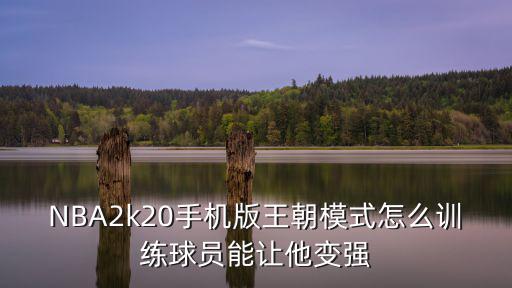 NBA2k20手机版王朝模式怎么训练球员能让他变强